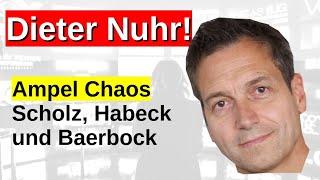 Dieter Nuhr!

Ampel Chaos
Scholz, Habeck
und Baerbock